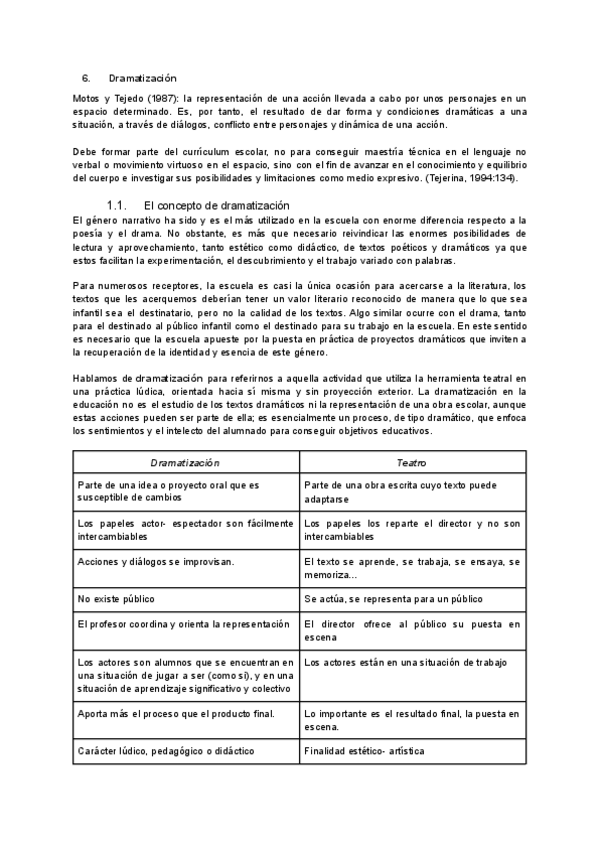 6. Dramatización

Motos y Tejedo (1987): la representación de una acción llevada a cabo por unos personajes en un espacio determinado. Es, por tanto, el resultado de dar forma y condiciones dramáticas a una situación, a través de diálogos, conflicto entre personajes y dinámica de una acción.

Debe formar parte del currículum escolar, no para conseguir maestría técnica en el lenguaje no verbal o movimiento virtuoso en el espacio, sino con el fin de avanzar en el conocimiento y equilibrio del cuerpo e investigar sus posibilidades y limitaciones como medio expresivo. (Tejerina, 1994:134).

1.1. El concepto de dramatización

El género narrativo ha sido y es el más utilizado en la escuela con enorme diferencia respecto a la poesía y el drama. No obstante, es más que necesario reivindicar las enormes posibilidades de lectura y aprovechamiento, tanto estético como didáctico, de textos poéticos y dramáticos ya que estos facilitan la experimentación, el descubrimiento y el trabajo variado con palabras.

Para numerosos receptores, la escuela es casi la única ocasión para acercarse a la literatura, los textos que les acerquemos deberían tener un valor literario reconocido de manera que lo que sea infantil sea el destinatario, pero no la calidad de los textos. Algo similar ocurre con el drama, tanto para el destinado al público infantil como el destinado para su trabajo en la escuela. En este sentido es necesario que la escuela apueste por la puesta en práctica de proyectos dramáticos que inviten a la recuperación de la identidad y esencia de este género.

Hablamos de dramatización para referirnos a aquella actividad que utiliza la herramienta teatral en una práctica lúdica, orientada hacia sí misma y sin proyección exterior. La dramatización en la educación no es el estudio de los textos dramáticos ni la representación de una obra escolar, aunque estas acciones pueden ser parte de ella; es esencialmente un proceso, de tipo dramático, que enfoca los sentimientos y el intelecto del alumnado para conseguir objetivos educativos.

| Dramatización | Teatro |
|---|---|
| Parte de una idea o proyecto oral que es susceptible de cambios | Parte de una obra escrita cuyo texto puede adaptarse |
| Los papeles actor- espectador son fácilmente intercambiables | Los papeles los reparte el director y no son intercambiables |
| Acciones y diálogos se improvisan. | El texto se aprende, se trabaja, se ensaya, se memoriza... |
| No existe público | Se actúa, se representa para un público |
| El profesor coordina y orienta la representación | El director ofrece al público su puesta en escena |
| Los actores son alumnos que se encuentran en una situación de jugar a ser (como si), y en una situación de aprendizaje significativo y colectivo | Los actores están en una situación de trabajo |
| Aporta más el proceso que el producto final. | Lo importante es el resultado final, la puesta en escena. |
| Carácter lúdico, pedagógico o didáctico | Finalidad estético- artística |